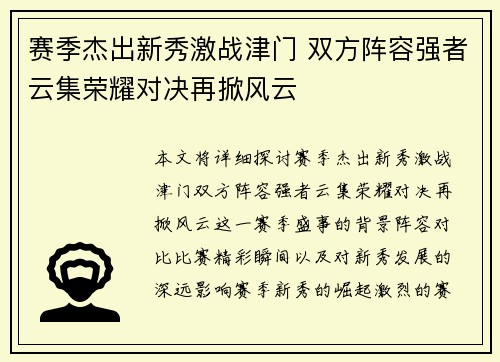 赛季杰出新秀激战津门 双方阵容强者云集荣耀对决再掀风云

本文将详细探讨赛季杰出新秀激战津门双方阵容强者云集荣耀对决再掀风云这一赛季盛事的背景阵容对比比赛精彩瞬间以及对新秀发展的深远影响赛季新秀的崛起激烈的赛